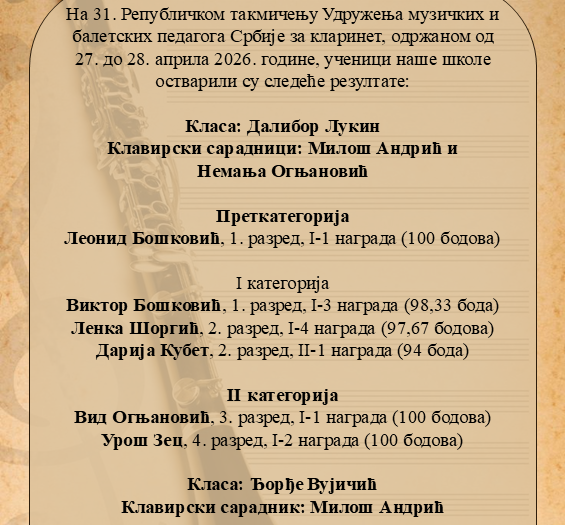 На 31. Републичком такмичењу Удружења музичких и балетских педагога Србије за кларинет, одржаном од 27. до 28. априла 2026. године, ученици наше школе остварили су следеће резултате:

Класа: Далибор Лукин
Клавирски сарадници: Милош Андрић и Немања Огњановић

Преткатегорија
Леонид Бошковић, 1. разред, I-1 награда (100 бодова)

I категорија
Виктор Бошковић, 1. разред, I-3 награда (98,33 бода)
Ленка Шоргић, 2. разред, I-4 награда (97,67 бодова)
Дарија Кубет, 2. разред, II-1 награда (94 бода)

II категорија
Вид Огњановић, 3. разред, I-1 награда (100 бодова)
Урош Зец, 4. разред, I-2 награда (100 бодова)

Класа: Ђорђе Вујичић
Клавирски сарадник: Милош Андрић